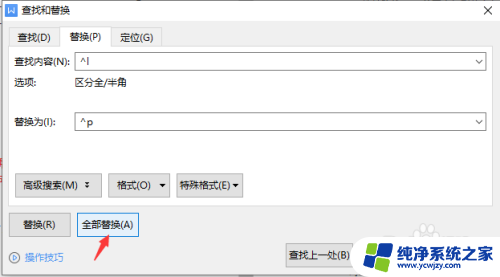 查找和替换

查找(D) 替换(P) 定位(G)

查找内容(N): ^l

选项: 区分全/半角

替换为(I): ^p

高级搜索(M) 格式(O) 特殊格式(E)

替换(R) 全部替换(A)

操作技巧

查找上一处(B)

纯净系统之家
www.ycwjzy.com